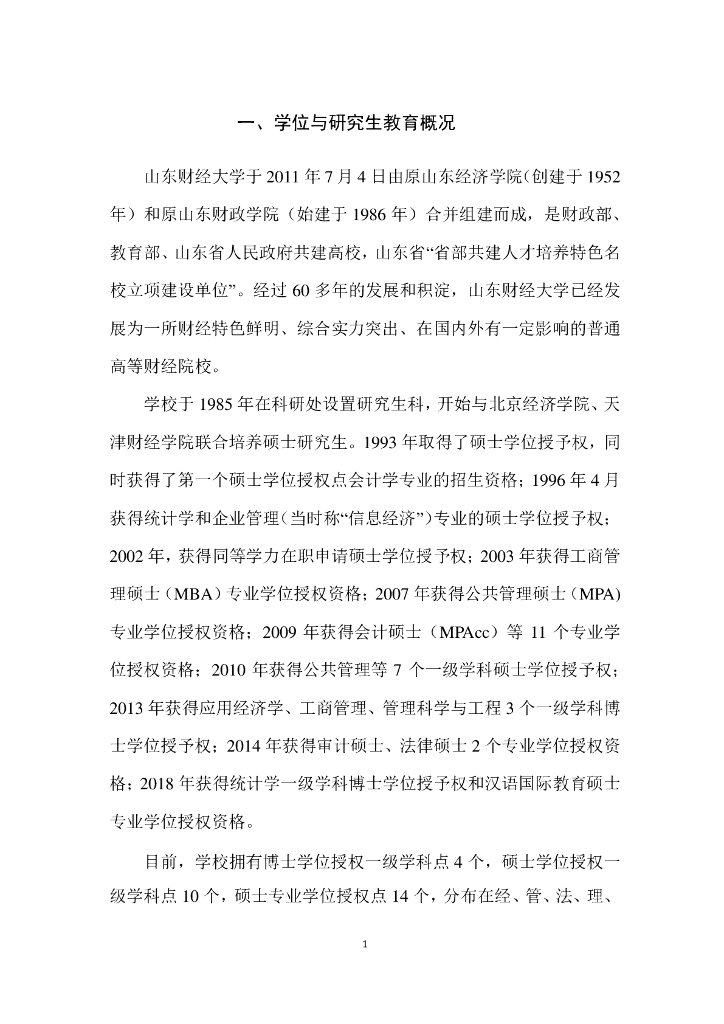 一、学位与研究生教育概况

山东财经大学于 2011 年 7 月 4 日由原山东经济学院(创建于 1952 年）和原山东财政学院（始建于 1986 年）合并组建而成，是财政部、教育部、山东省人民政府共建高校，山东省“省部共建人才培养特色名校立项建设单位”。经过 60 多年的发展和积淀，山东财经大学已经发展为一所财经特色鲜明、综合实力突出、在国内外有一定影响的普通高等财经院校。

学校于 1985 年在科研处设置研究生科，开始与北京经济学院、天津财经学院联合培养硕士研究生。1993 年取得了硕士学位授予权，同时获得了第一个硕士学位授权点会计学专业的招生资格；1996 年 4 月获得统计学和企业管理（当时称“信息经济”）专业的硕士学位授予权；2002 年，获得同等学力在职申请硕士学位授予权；2003 年获得工商管理硕士（MBA）专业学位授权资格；2007 年获得公共管理硕士（MPA）专业学位授权资格；2009 年获得会计硕士（MPAcc）等 11 个专业学位授权资格；2010 年获得公共管理等 7 个一级学科硕士学位授予权；2013 年获得应用经济学、工商管理、管理科学与工程 3 个一级学科博士学位授予权；2014 年获得审计硕士、法律硕士 2 个专业学位授权资格；2018 年获得统计学一级学科博士学位授予权和汉语国际教育硕士专业学位授权资格。

目前，学校拥有博士学位授权一级学科点 4 个，硕士学位授权一级学科点 10 个，硕士专业学位授权点 14 个，分布在经、管、法、理、

1